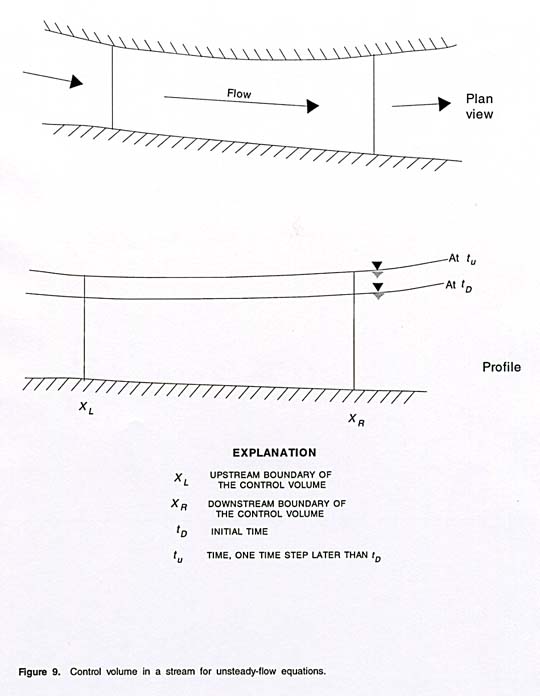 Flow

Plan view

At $t_u$

At $t_D$

Profile

$X_L$

$X_R$

EXPLANATION

$X_L$ UPSTREAM BOUNDARY OF THE CONTROL VOLUME

$X_R$ DOWNSTREAM BOUNDARY OF THE CONTROL VOLUME

$t_D$ INITIAL TIME

$t_u$ TIME, ONE TIME STEP LATER THAN $t_D$

Figure 9. Control volume in a stream for unsteady-flow equations.